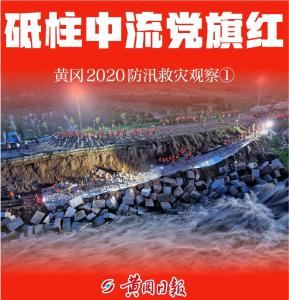 砥柱中流党旗红

黄冈2020防汛救灾观察①

黄冈日报